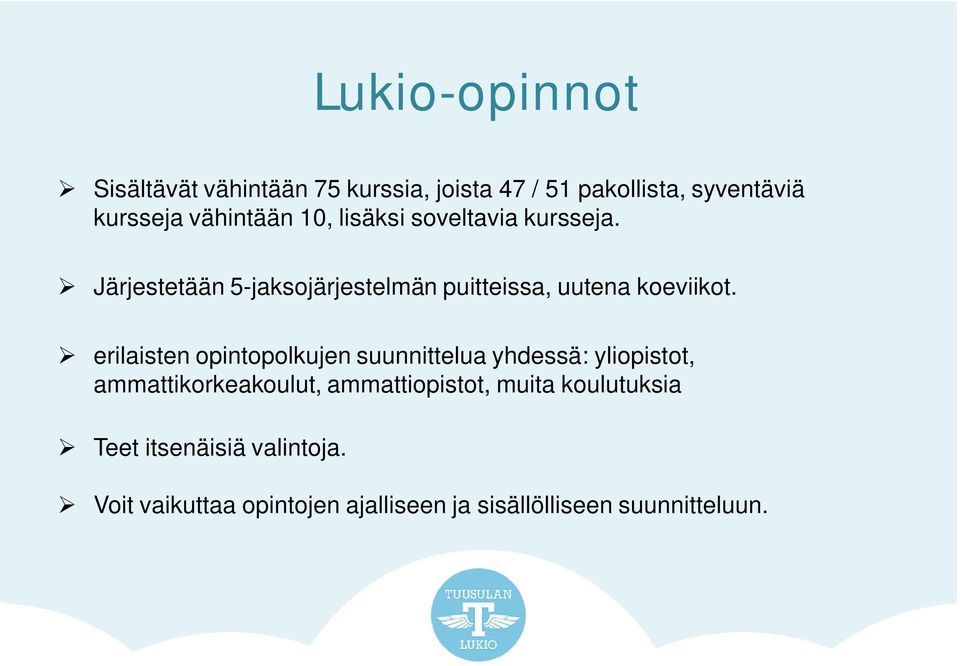 Lukio-opinnot

➢ Sisältävät vähintään 75 kurssia, joista 47 / 51 pakollista, syventäviä kursseja vähintään 10, lisäksi soveltavia kursseja.

➢ Järjestetään 5-jaksojärjestelmän puitteissa, uutena koeviikot.

➢ erilaisten opintopolkujen suunnittelua yhdessä: yliopistot, ammattikorkeakoulut, ammattiopistot, muita koulutuksia

➢ Teet itsenäisiä valintoja.

➢ Voit vaikuttaa opintojen ajalliseen ja sisällölliseen suunnitteluun.

TUUSULAN
T
LUKIO